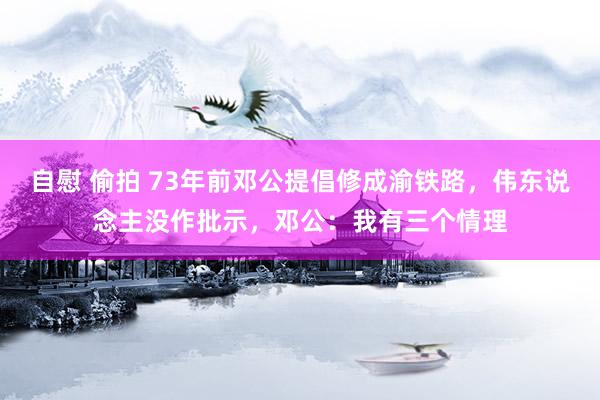 自慰 偷拍 73年前邓公提倡修成渝铁路，伟东说念主没作批示，邓公：我有三个情理